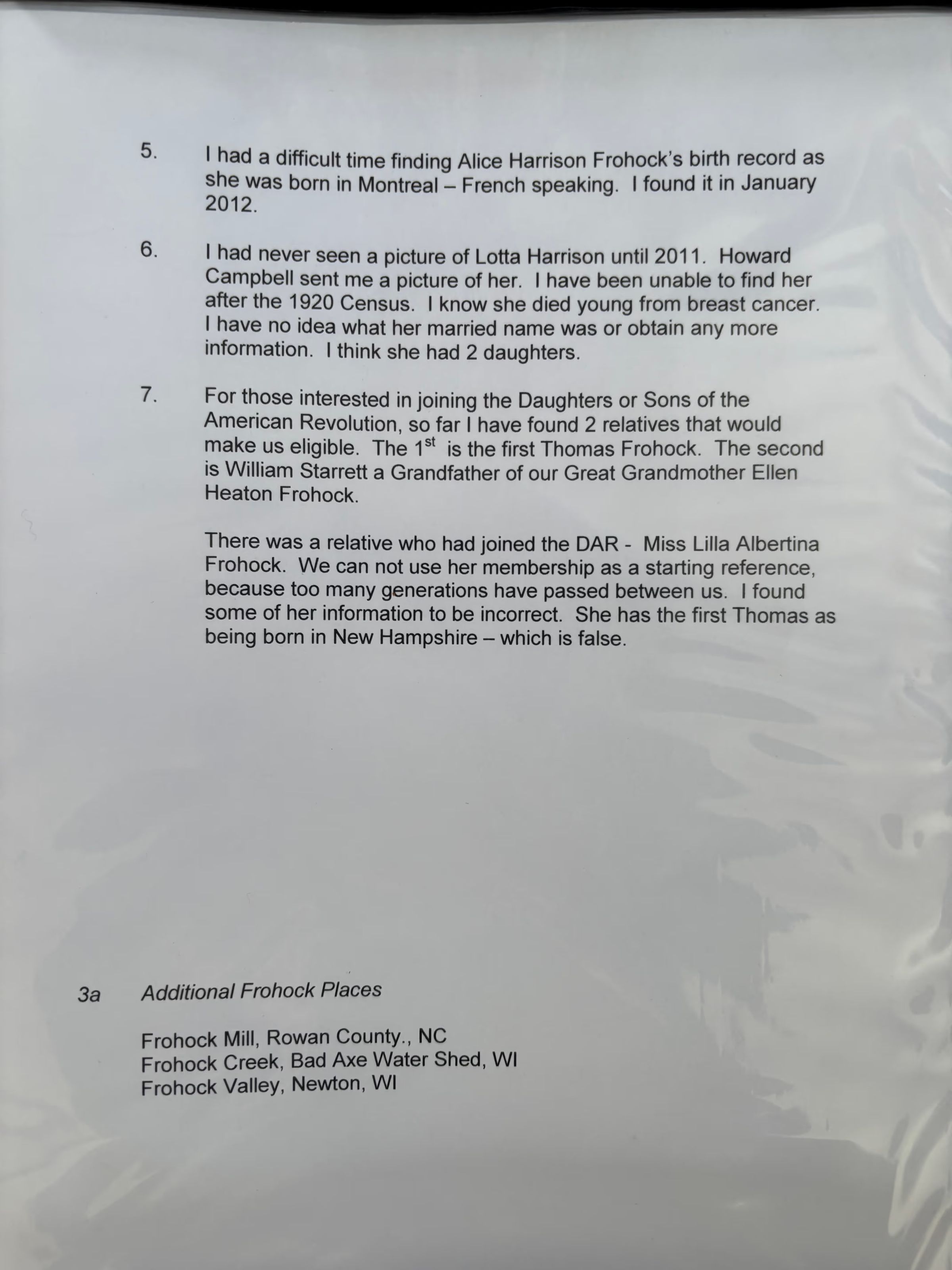 5. I had a difficult time finding Alice Harrison Frohock's birth record as she was born in Montreal – French speaking. I found it in January 2012.

6. I had never seen a picture of Lotta Harrison until 2011. Howard Campbell sent me a picture of her. I have been unable to find her after the 1920 Census. I know she died young from breast cancer. I have no idea what her married name was or obtain any more information. I think she had 2 daughters.

7. For those interested in joining the Daughters or Sons of the American Revolution, so far I have found 2 relatives that would make us eligible. The 1$^{st}$ is the first Thomas Frohock. The second is William Starrett a Grandfather of our Great Grandmother Ellen Heaton Frohock.

There was a relative who had joined the DAR - Miss Lilla Albertina Frohock. We can not use her membership as a starting reference, because too many generations have passed between us. I found some of her information to be incorrect. She has the first Thomas as being born in New Hampshire – which is false.

3a Additional Frohock Places

Frohock Mill, Rowan County., NC
Frohock Creek, Bad Axe Water Shed, WI
Frohock Valley, Newton, WI